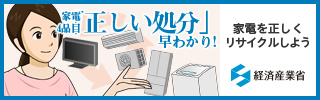 家電4品目「正しい処分」早わかり!

家電を正しくリサイクルしよう

経済産業省